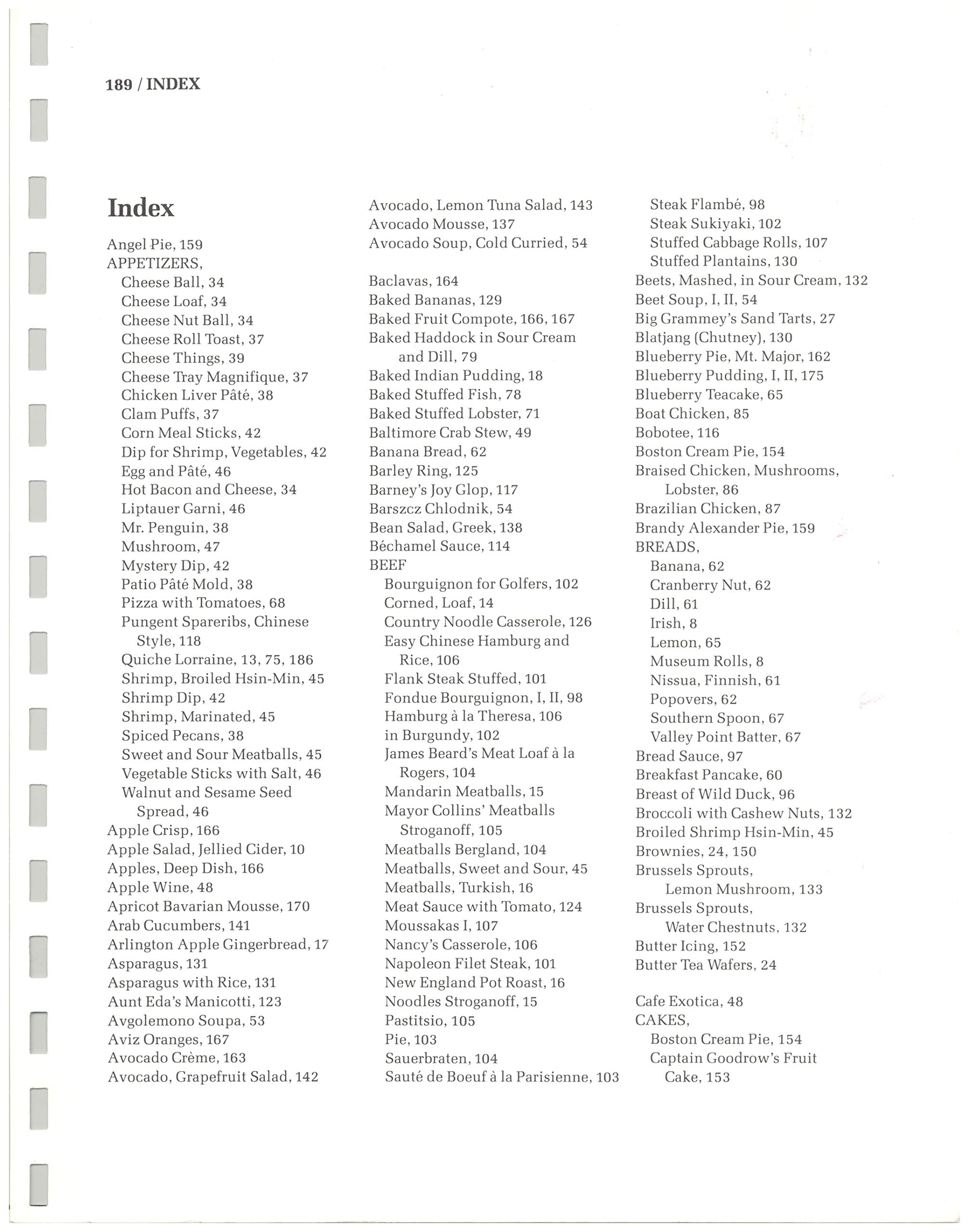 189 / INDEX

Index

Angel Pie, 159
APPETIZERS,
Cheese Ball, 34
Cheese Loaf, 34
Cheese Nut Ball, 34
Cheese Roll Toast, 37
Cheese Things, 39
Cheese Tray Magnifique, 37
Chicken Liver Pâté, 38
Clam Puffs, 37
Corn Meal Sticks, 42
Dip for Shrimp, Vegetables, 42
Egg and Pâté, 46
Hot Bacon and Cheese, 34
Liptauer Garni, 46
Mr. Penguin, 38
Mushroom, 47
Mystery Dip, 42
Patio Pâté Mold, 38
Pizza with Tomatoes, 68
Pungent Spareribs, Chinese Style, 118
Quiche Lorraine, 13, 75, 186
Shrimp, Broiled Hsin-Min, 45
Shrimp Dip, 42
Shrimp, Marinated, 45
Spiced Pecans, 38
Sweet and Sour Meatballs, 45
Vegetable Sticks with Salt, 46
Walnut and Sesame Seed Spread, 46
Apple Crisp, 166
Apple Salad, Jellied Cider, 10
Apples, Deep Dish, 166
Apple Wine, 48
Apricot Bavarian Mousse, 170
Arab Cucumbers, 141
Arlington Apple Gingerbread, 17
Asparagus, 131
Asparagus with Rice, 131
Aunt Eda's Manicotti, 123
Avgolemono Soupa, 53
Aviz Oranges, 167
Avocado Crème, 163
Avocado, Grapefruit Salad, 142

Avocado, Lemon Tuna Salad, 143
Avocado Mousse, 137
Avocado Soup, Cold Curried, 54

Baclavas, 164
Baked Bananas, 129
Baked Fruit Compote, 166, 167
Baked Haddock in Sour Cream and Dill, 79
Baked Indian Pudding, 18
Baked Stuffed Fish, 78
Baked Stuffed Lobster, 71
Baltimore Crab Stew, 49
Banana Bread, 62
Barley Ring, 125
Barney's Joy Glop, 117
Barszcz Chlodnik, 54
Bean Salad, Greek, 138
Béchamel Sauce, 114
BEEF
Bourguignon for Golfers, 102
Corned, Loaf, 14
Country Noodle Casserole, 126
Easy Chinese Hamburg and Rice, 106
Flank Steak Stuffed, 101
Fondue Bourguignon, I, II, 98
Hamburg à la Theresa, 106
in Burgundy, 102
James Beard's Meat Loaf à la Rogers, 104
Mandarin Meatballs, 15
Mayor Collins' Meatballs Stroganoff, 105
Meatballs Bergland, 104
Meatballs, Sweet and Sour, 45
Meatballs, Turkish, 16
Meat Sauce with Tomato, 124
Moussakas I, 107
Nancy's Casserole, 106
Napoleon Filet Steak, 101
New England Pot Roast, 16
Noodles Stroganoff, 15
Pastitsio, 105
Pie, 103
Sauerbraten, 104
Sauté de Boeuf à la Parisienne, 103

Steak Flambé, 98
Steak Sukiyaki, 102
Stuffed Cabbage Rolls, 107
Stuffed Plantains, 130
Beets, Mashed, in Sour Cream, 132
Beet Soup, I, II, 54
Big Grammey's Sand Tarts, 27
Blatjang (Chutney), 130
Blueberry Pie, Mt. Major, 162
Blueberry Pudding, I, II, 175
Blueberry Teacake, 65
Boat Chicken, 85
Bobotee, 116
Boston Cream Pie, 154
Braised Chicken, Mushrooms, Lobster, 86
Brazilian Chicken, 87
Brandy Alexander Pie, 159
BREADS,
Banana, 62
Cranberry Nut, 62
Dill, 61
Irish, 8
Lemon, 65
Museum Rolls, 8
Nissua, Finnish, 61
Popovers, 62
Southern Spoon, 67
Valley Point Batter, 67
Bread Sauce, 97
Breakfast Pancake, 60
Breast of Wild Duck, 96
Broccoli with Cashew Nuts, 132
Broiled Shrimp Hsin-Min, 45
Brownies, 24, 150
Brussels Sprouts, Lemon Mushroom, 133
Brussels Sprouts, Water Chestnuts, 132
Butter Icing, 152
Butter Tea Wafers, 24

Cafe Exotica, 48
CAKES,
Boston Cream Pie, 154
Captain Goodrow's Fruit Cake, 153